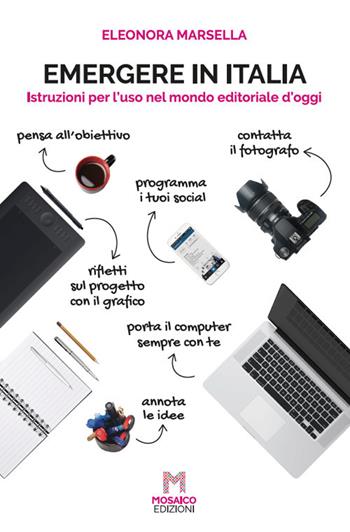 ELEONORA MARSELLA

EMERGERE IN ITALIA

Istruzioni per l'uso nel mondo editoriale d'oggi

pensa all'obiettivo

contatta il fotografo

programma i tuoi social

rifletti sul progetto con il grafico

porta il computer sempre con te

annota le idee

M

MOSAICO EDIZIONI